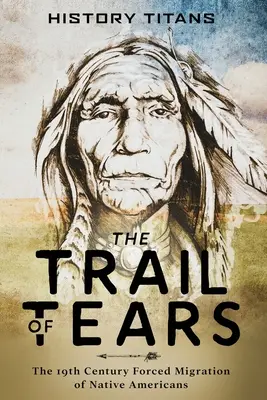 HISTORY TITANS

THE TRAIL OF TEARS

The 19th Century Forced Migration of Native Americans